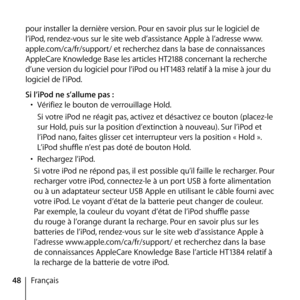 pour installer la dernière version. Pour en savoir plus sur le logiciel de l'iPod, rendez-vous sur le site web d'assistance Apple à l'adresse www.apple.com/ca/fr/support/ et recherchez dans la base de connaissances AppleCare Knowledge Base les articles HT2188 concernant la recherche d'une version du logiciel pour l'iPod ou HT1483 relatif à la mise à jour du logiciel de l'iPod.

Si l'iPod ne s'allume pas :

• Vérifiez le bouton de verrouillage Hold.

Si votre iPod ne réagit pas, activez et désactivez ce bouton (placez-le sur Hold, puis sur la position d'extinction à nouveau). Sur l'iPod et l'iPod nano, faites glisser cet interrupteur vers la position « Hold ». L'iPod shuffle n'est pas doté de bouton Hold.

• Rechargez l'iPod.

Si votre iPod ne répond pas, il est possible qu'il faille le recharger. Pour recharger votre iPod, connectez-le à un port USB à forte alimentation ou à un adaptateur secteur USB Apple en utilisant le câble fourni avec votre iPod. Le voyant d'état de la batterie peut changer de couleur. Par exemple, la couleur du voyant d'état de l'iPod shuffle passe du rouge à l'orange durant la recharge. Pour en savoir plus sur les batteries de l'iPod, rendez-vous sur le site web d'assistance Apple à l'adresse www.apple.com/ca/fr/support/ et recherchez dans la base de connaissances AppleCare Knowledge Base l'article HT1384 relatif à la recharge de la batterie de votre iPod.

48 Français